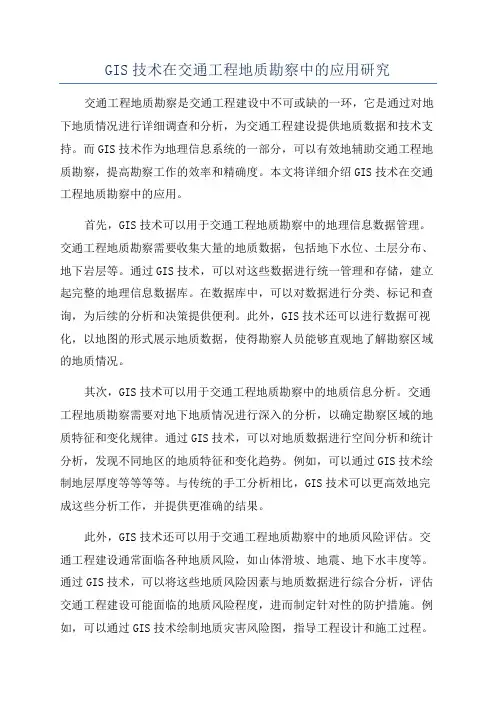 GIS 技术在交通工程地质勘察中的应用研究

交通工程地质勘察是交通工程建设中不可或缺的一环，它是通过对地下地质情况进行详细调查和分析，为交通工程建设提供地质数据和技术支持。而 GIS 技术作为地理信息系统的一部分，可以有效地辅助交通工程地质勘察，提高勘察工作的效率和精确度。本文将详细介绍 GIS 技术在交通工程地质勘察中的应用。

首先，GIS 技术可以用于交通工程地质勘察中的地理信息数据管理。交通工程地质勘察需要收集大量的地质数据，包括地下水位、土层分布、地下岩层等。通过 GIS 技术，可以对这些数据进行统一管理和存储，建立起完整的地理信息数据库。在数据库中，可以对数据进行分类、标记和查询，为后续的分析和决策提供便利。此外，GIS 技术还可以进行数据可视化，以地图的形式展示地质数据，使得勘察人员能够直观地了解勘察区域的地质情况。

其次，GIS 技术可以用于交通工程地质勘察中的地质信息分析。交通工程地质勘察需要对地下地质情况进行深入的分析，以确定勘察区域的地质特征和变化规律。通过 GIS 技术，可以对地质数据进行空间分析和统计分析，发现不同地区的地质特征和变化趋势。例如，可以通过 GIS 技术绘制地层厚度等等等等。与传统的手工分析相比，GIS 技术可以更高效地完成这些分析工作，并提供更准确的结果。

此外，GIS 技术还可以用于交通工程地质勘察中的地质风险评估。交通工程建设通常面临各种地质风险，如山体滑坡、地震、地下水丰度等。通过 GIS 技术，可以将这些地质风险因素与地质数据进行综合分析，评估交通工程建设可能面临的地质风险程度，进而制定针对性的防护措施。例如，可以通过 GIS 技术绘制地质灾害风险图，指导工程设计和施工过程。